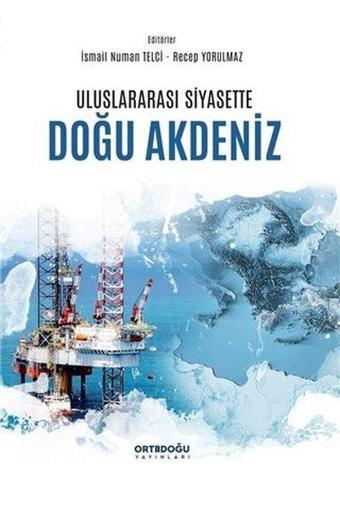 Editörler
İsmail Numan TELCİ - Recep YORULMAZ

ULUSLARARASI SİYASETTE
DOĞU AKDENİZ

ORTADOĞU
YAYINLARI